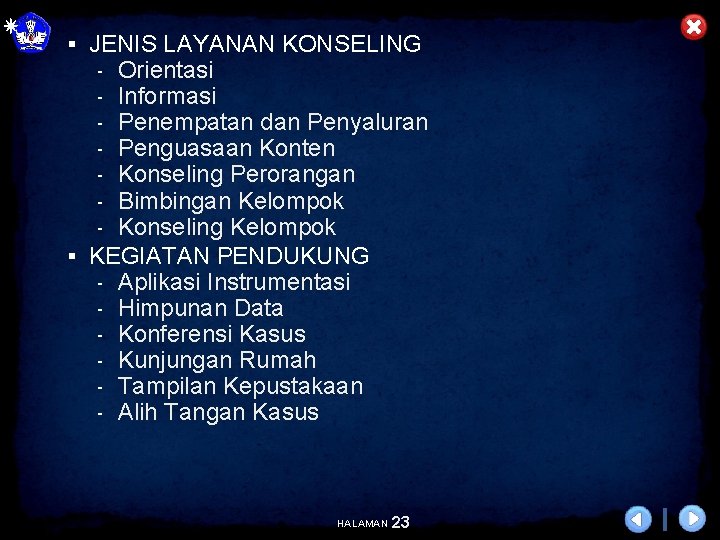 • JENIS LAYANAN KONSELING
- Orientasi
- Informasi
- Penempatan dan Penyaluran
- Penguasaan Konten
- Konseling Perorangan
- Bimbingan Kelompok
- Konseling Kelompok

• KEGIATAN PENDUKUNG
- Aplikasi Instrumentasi
- Himpunan Data
- Konferensi Kasus
- Kunjungan Rumah
- Tampilan Kepustakaan
- Alih Tangan Kasus

HALAMAN 23